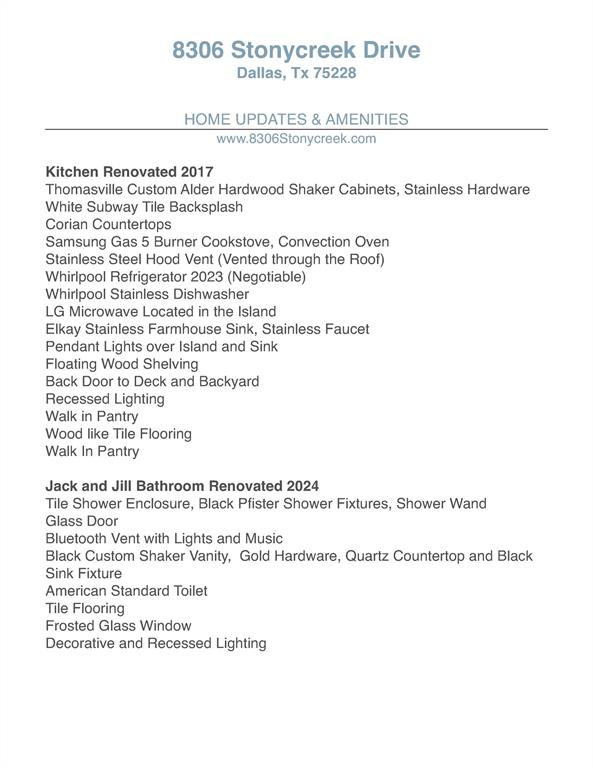 8306 Stonycreek Drive
Dallas, Tx 75228

HOME UPDATES & AMENITIES
www.8306Stonycreek.com

Kitchen Renovated 2017
Thomasville Custom Alder Hardwood Shaker Cabinets, Stainless Hardware
White Subway Tile Backsplash
Corian Countertops
Samsung Gas 5 Burner Cookstove, Convection Oven
Stainless Steel Hood Vent (Vented through the Roof)
Whirlpool Refrigerator 2023 (Negotiable)
Whirlpool Stainless Dishwasher
LG Microwave Located in the Island
Elkay Stainless Farmhouse Sink, Stainless Faucet
Pendant Lights over Island and Sink
Floating Wood Shelving
Back Door to Deck and Backyard
Recessed Lighting
Walk in Pantry
Wood like Tile Flooring
Walk In Pantry

Jack and Jill Bathroom Renovated 2024
Tile Shower Enclosure, Black Pfister Shower Fixtures, Shower Wand
Glass Door
Bluetooth Vent with Lights and Music
Black Custom Shaker Vanity, Gold Hardware, Quartz Countertop and Black Sink Fixture
American Standard Toilet
Tile Flooring
Frosted Glass Window
Decorative and Recessed Lighting